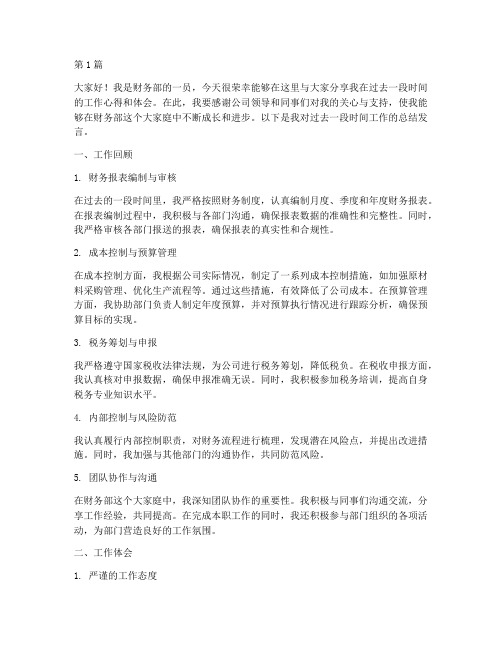 第1篇

大家好！我是财务部的一员，今天很荣幸能够在这里与大家分享我在过去一段时间的工作心得和体会。在此，我要感谢公司领导和同事们对我的关心与支持，使我能够在财务部这个大家庭中不断成长和进步。以下是我对过去一段时间工作的总结发言。

一、工作回顾

1. 财务报表编制与审核

在过去的一段时间里，我严格按照财务制度，认真编制月度、季度和年度财务报表。在报表编制过程中，我积极与各部门沟通，确保报表数据的准确性和完整性。同时，我严格审核各部门报送的报表，确保报表的真实性和合规性。

2. 成本控制与预算管理

在成本控制方面，我根据公司实际情况，制定了一系列成本控制措施，如加强原材料采购管理、优化生产流程等。通过这些措施，有效降低了公司成本。在预算管理方面，我协助部门负责人制定年度预算，并对预算执行情况进行跟踪分析，确保预算目标的实现。

3. 税务筹划与申报

我严格遵守国家税收法律法规，为公司进行税务筹划，降低税负。在税收申报方面，我认真核对申报数据，确保申报准确无误。同时，我积极参加税务培训，提高自身税务专业知识水平。

4. 内部控制与风险防范

我认真履行内部控制职责，对财务流程进行梳理，发现潜在风险点，并提出改进措施。同时，我加强与其他部门的沟通协作，共同防范风险。

5. 团队协作与沟通

在财务部这个大家庭中，我深知团队协作的重要性。我积极与同事们沟通交流，分享工作经验，共同提高。在完成本职工作的同时，我还积极参与部门组织的各项活动，为部门营造良好的工作氛围。

二、工作体会

1. 严谨的工作态度